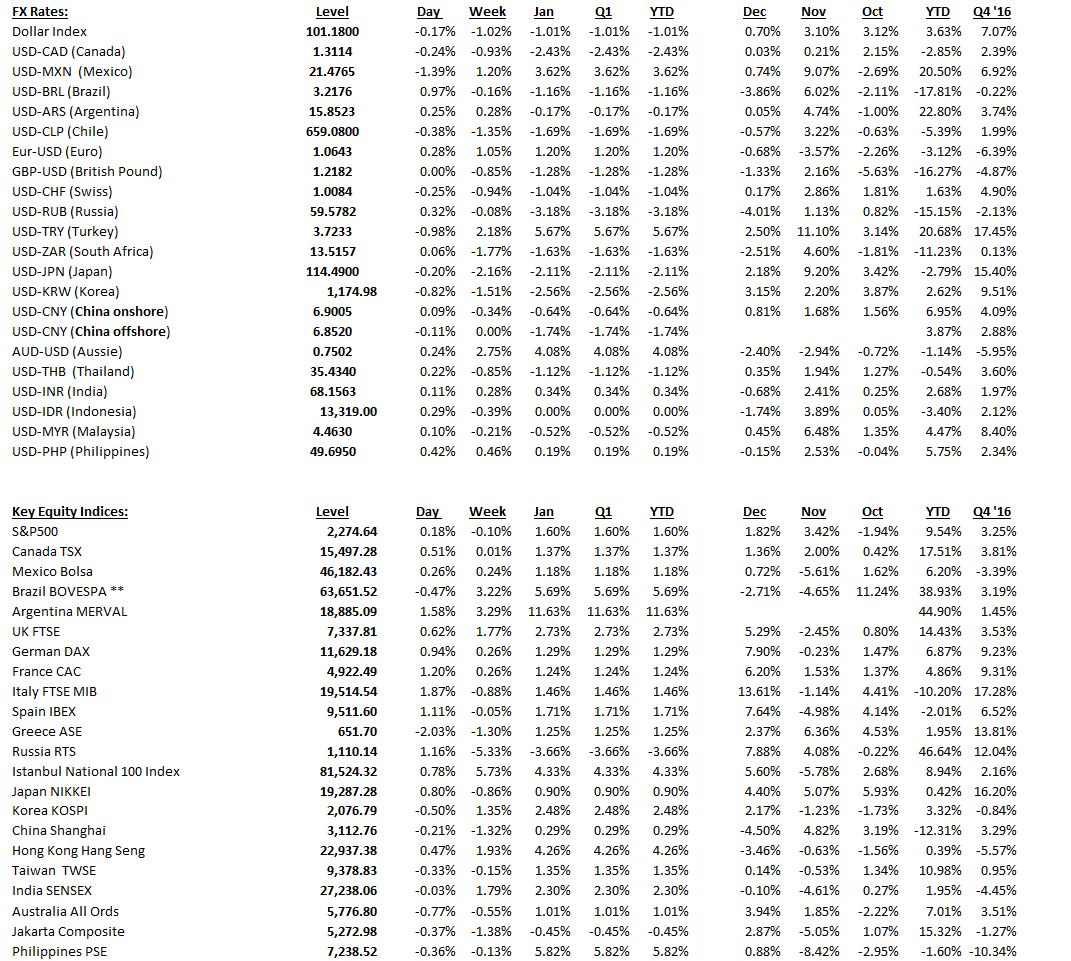 | FX Rates: | Level | Day | Week | Jan | Q1 | YTD | Dec | Nov | Oct | YTD | Q4 '16 |
|---|---|---|---|---|---|---|---|---|---|---|---|
| Dollar Index | 101.1800 | -0.17% | -1.02% | -1.01% | -1.01% | -1.01% | 0.70% | 3.10% | 3.12% | 3.63% | 7.07% |
| USD-CAD (Canada) | 1.3114 | -0.24% | -0.93% | -2.43% | -2.43% | -2.43% | 0.03% | 0.21% | 2.15% | -2.85% | 2.39% |
| USD-MXN (Mexico) | 21.4765 | -1.39% | 1.20% | 3.62% | 3.62% | 3.62% | 0.74% | 9.07% | -2.69% | 20.50% | 6.92% |
| USD-BRL (Brazil) | 3.2176 | 0.97% | -0.16% | -1.16% | -1.16% | -1.16% | -3.86% | 6.02% | -2.11% | -17.81% | -0.22% |
| USD-ARS (Argentina) | 15.8523 | 0.25% | 0.28% | -0.17% | -0.17% | -0.17% | 0.05% | 4.74% | -1.00% | 22.80% | 3.74% |
| USD-CLP (Chile) | 659.0800 | -0.38% | -1.35% | -1.69% | -1.69% | -1.69% | -0.57% | 3.22% | -0.63% | -5.39% | 1.99% |
| Eur-USD (Euro) | 1.0643 | 0.28% | 1.05% | 1.20% | 1.20% | 1.20% | -0.68% | -3.57% | -2.26% | -3.12% | -6.39% |
| GBP-USD (British Pound) | 1.2182 | 0.00% | -0.85% | -1.28% | -1.28% | -1.28% | -1.33% | 2.16% | -5.63% | -16.27% | -4.87% |
| USD-CHF (Swiss) | 1.0084 | -0.25% | -0.94% | -1.04% | -1.04% | -1.04% | 0.17% | 2.86% | 1.81% | 1.63% | 4.90% |
| USD-RUB (Russia) | 59.5782 | 0.32% | -0.08% | -3.18% | -3.18% | -3.18% | -4.01% | 1.13% | 0.82% | -15.15% | -2.13% |
| USD-TRY (Turkey) | 3.7233 | -0.98% | 2.18% | 5.67% | 5.67% | 5.67% | 2.50% | 11.10% | 3.14% | 20.68% | 17.45% |
| USD-ZAR (South Africa) | 13.5157 | 0.06% | -1.77% | -1.63% | -1.63% | -1.63% | -2.51% | 4.60% | -1.81% | -11.23% | 0.13% |
| USD-JPN (Japan) | 114.4900 | -0.20% | -2.16% | -2.11% | -2.11% | -2.11% | 2.18% | 9.20% | 3.42% | -2.79% | 15.40% |
| USD-KRW (Korea) | 1,174.98 | -0.82% | -1.51% | -2.56% | -2.56% | -2.56% | 3.15% | 2.20% | 3.87% | 2.62% | 9.51% |
| USD-CNY (China onshore) | 6.9005 | 0.09% | -0.34% | -0.64% | -0.64% | -0.64% | 0.81% | 1.68% | 1.56% | 6.95% | 4.09% |
| USD-CNY (China offshore) | 6.8520 | -0.11% | 0.00% | -1.74% | -1.74% | -1.74% | | | | 3.87% | 2.88% |
| AUD-USD (Aussie) | 0.7502 | 0.24% | 2.75% | 4.08% | 4.08% | 4.08% | -2.40% | -2.94% | -0.72% | -1.14% | -5.95% |
| USD-THB (Thailand) | 35.4340 | 0.22% | -0.85% | -1.12% | -1.12% | -1.12% | 0.35% | 1.94% | 1.27% | -0.54% | 3.60% |
| USD-INR (India) | 68.1563 | 0.11% | 0.28% | 0.34% | 0.34% | 0.34% | -0.68% | 2.41% | 0.25% | 2.68% | 1.97% |
| USD-IDR (Indonesia) | 13,319.00 | 0.29% | -0.39% | 0.00% | 0.00% | 0.00% | -1.74% | 3.89% | 0.05% | -3.40% | 2.12% |
| USD-MYR (Malaysia) | 4.4630 | 0.10% | -0.21% | -0.52% | -0.52% | -0.52% | 0.45% | 6.48% | 1.35% | 4.47% | 8.40% |
| USD-PHP (Philippines) | 49.6950 | 0.42% | 0.46% | 0.19% | 0.19% | 0.19% | -0.15% | 2.53% | -0.04% | 5.75% | 2.34% |

| Key Equity Indices: | Level | Day | Week | Jan | Q1 | YTD | Dec | Nov | Oct | YTD | Q4 '16 |
|---|---|---|---|---|---|---|---|---|---|---|---|
| S&P500 | 2,274.64 | 0.18% | -0.10% | 1.60% | 1.60% | 1.60% | 1.82% | 3.42% | -1.94% | 9.54% | 3.25% |
| Canada TSX | 15,497.28 | 0.51% | 0.01% | 1.37% | 1.37% | 1.37% | 1.36% | 2.00% | 0.42% | 17.51% | 3.81% |
| Mexico Bolsa | 46,182.43 | 0.26% | 0.24% | 1.18% | 1.18% | 1.18% | 0.72% | -5.61% | 1.62% | 6.20% | -3.39% |
| Brazil BOVESPA ** | 63,651.52 | -0.47% | 3.22% | 5.69% | 5.69% | 5.69% | -2.71% | -4.65% | 11.24% | 38.93% | 3.19% |
| Argentina MERVAL | 18,885.09 | 1.58% | 3.29% | 11.63% | 11.63% | 11.63% | | | | 44.90% | 1.45% |
| UK FTSE | 7,337.81 | 0.62% | 1.77% | 2.73% | 2.73% | 2.73% | 5.29% | -2.45% | 0.80% | 14.43% | 3.53% |
| German DAX | 11,629.18 | 0.94% | 0.26% | 1.29% | 1.29% | 1.29% | 7.90% | -0.23% | 1.47% | 6.87% | 9.23% |
| France CAC | 4,922.49 | 1.20% | 0.26% | 1.24% | 1.24% | 1.24% | 6.20% | 1.53% | 1.37% | 4.86% | 9.31% |
| Italy FTSE MIB | 19,514.54 | 1.87% | -0.88% | 1.46% | 1.46% | 1.46% | 13.61% | -1.14% | 4.41% | -10.20% | 17.28% |
| Spain IBEX | 9,511.60 | 1.11% | -0.05% | 1.71% | 1.71% | 1.71% | 7.64% | -4.98% | 4.14% | -2.01% | 6.52% |
| Greece ASE | 651.70 | -2.03% | -1.30% | 1.25% | 1.25% | 1.25% | 2.37% | 6.36% | 4.53% | 1.95% | 13.81% |
| Russia RTS | 1,110.14 | 1.16% | -5.33% | -3.66% | -3.66% | -3.66% | 7.88% | 4.08% | -0.22% | 46.64% | 12.04% |
| Istanbul National 100 Index | 81,524.32 | 0.78% | 5.73% | 4.33% | 4.33% | 4.33% | 5.60% | -5.78% | 2.68% | 8.94% | 2.16% |
| Japan NIKKEI | 19,287.28 | 0.80% | -0.86% | 0.90% | 0.90% | 0.90% | 4.40% | 5.07% | 5.93% | 0.42% | 16.20% |
| Korea KOSPI | 2,076.79 | -0.50% | 1.35% | 2.48% | 2.48% | 2.48% | 2.17% | -1.23% | -1.73% | 3.32% | -0.84% |
| China Shanghai | 3,112.76 | -0.21% | -1.32% | 0.29% | 0.29% | 0.29% | -4.50% | 4.82% | 3.19% | -12.31% | 3.29% |
| Hong Kong Hang Seng | 22,937.38 | 0.47% | 1.93% | 4.26% | 4.26% | 4.26% | -3.46% | -0.63% | -1.56% | 0.39% | -5.57% |
| Taiwan TWSE | 9,378.83 | -0.33% | -0.15% | 1.35% | 1.35% | 1.35% | 0.14% | -0.53% | 1.34% | 10.98% | 0.95% |
| India SENSEX | 27,238.06 | -0.03% | 1.79% | 2.30% | 2.30% | 2.30% | -0.10% | -4.61% | 0.27% | 1.95% | -4.45% |
| Australia All Ords | 5,776.80 | -0.77% | -0.55% | 1.01% | 1.01% | 1.01% | 3.94% | 1.85% | -2.22% | 7.01% | 3.51% |
| Jakarta Composite | 5,272.98 | -0.37% | -1.38% | -0.45% | -0.45% | -0.45% | 2.87% | -5.05% | 1.07% | 15.32% | -1.27% |
| Philippines PSE | 7,238.52 | -0.36% | -0.13% | 5.82% | 5.82% | 5.82% | 0.88% | -8.42% | -2.95% | -1.60% | -10.34% |